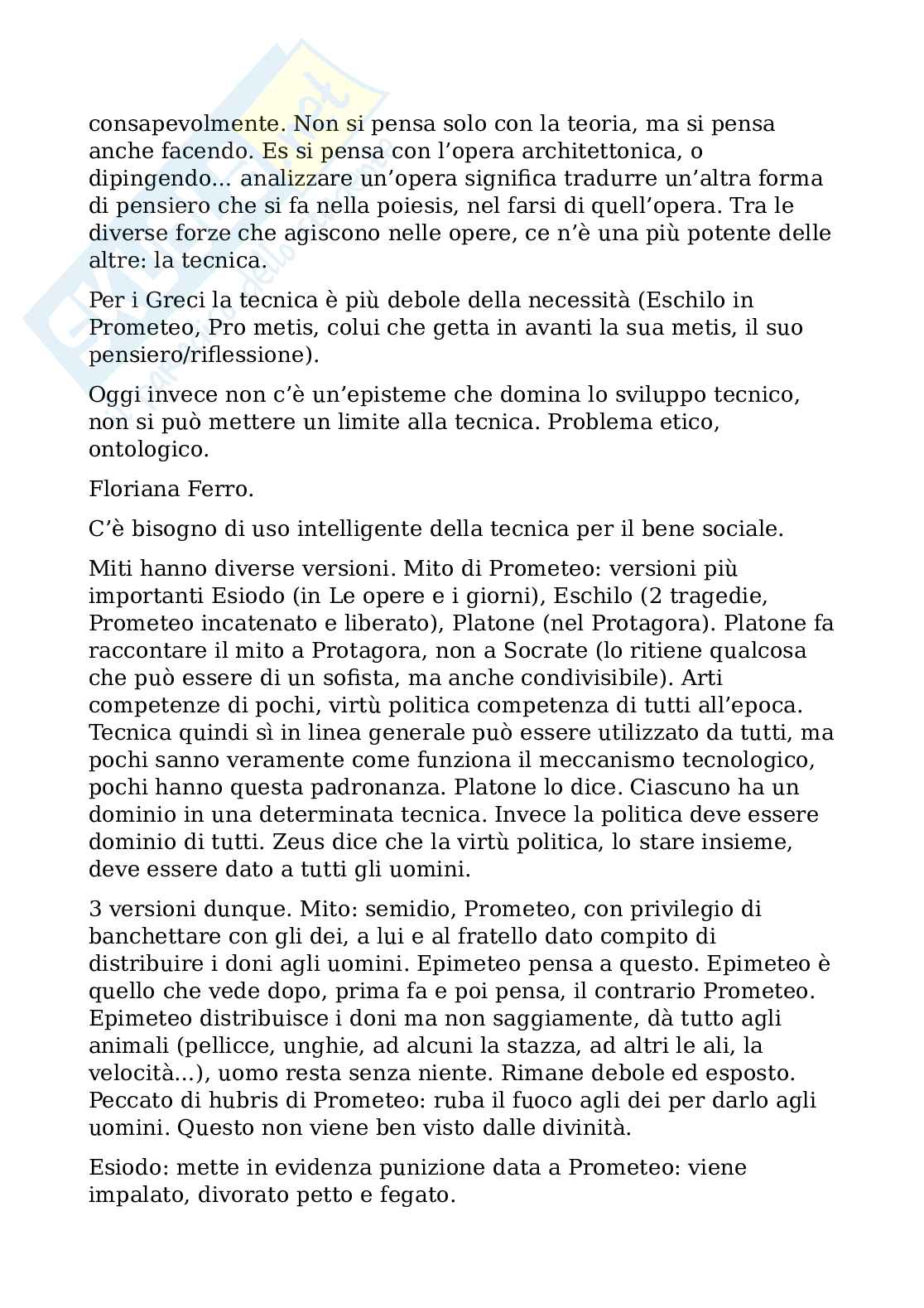 consapevolmente. Non si pensa solo con la teoria, ma si pensa anche facendo. Es si pensa con l'opera architettonica, o dipingendo... analizzare un'opera significa tradurre un'altra forma di pensiero che si fa nella poiesis, nel farsi di quell'opera. Tra le diverse forze che agiscono nelle opere, ce n'è una più potente delle altre: la tecnica.

Per i Greci la tecnica è più debole della necessità (Eschilo in Prometeo, Pro metis, colui che getta in avanti la sua metis, il suo pensiero/riflessione).

Oggi invece non c'è un'episteme che domina lo sviluppo tecnico, non si può mettere un limite alla tecnica. Problema etico, ontologico.

Floriana Ferro.

C'è bisogno di uso intelligente della tecnica per il bene sociale.

Miti hanno diverse versioni. Mito di Prometeo: versioni più importanti Esiodo (in Le opere e i giorni), Eschilo (2 tragedie, Prometeo incatenato e liberato), Platone (nel Protagora). Platone fa raccontare il mito a Protagora, non a Socrate (lo ritiene qualcosa che può essere di un sofista, ma anche condivisibile). Arti competenze di pochi, virtù politica competenza di tutti all'epoca. Tecnica quindi sì in linea generale può essere utilizzato da tutti, ma pochi sanno veramente come funziona il meccanismo tecnologico, pochi hanno questa padronanza. Platone lo dice. Ciascuno ha un dominio in una determinata tecnica. Invece la politica deve essere dominio di tutti. Zeus dice che la virtù politica, lo stare insieme, deve essere dato a tutti gli uomini.

3 versioni dunque. Mito: semidio, Prometeo, con privilegio di banchettare con gli dei, a lui e al fratello dato compito di distribuire i doni agli uomini. Epimeteo pensa a questo. Epimeteo è quello che vede dopo, prima fa e poi pensa, il contrario Prometeo. Epimeteo distribuisce i doni ma non saggiamente, dà tutto agli animali (pellicce, unghie, ad alcuni la stazza, ad altri le ali, la velocità...), uomo resta senza niente. Rimane debole ed esposto. Peccato di hubris di Prometeo: ruba il fuoco agli dei per darlo agli uomini. Questo non viene ben visto dalle divinità.

Esiodo: mette in evidenza punizione data a Prometeo: viene impalato, divorato petto e fegato.